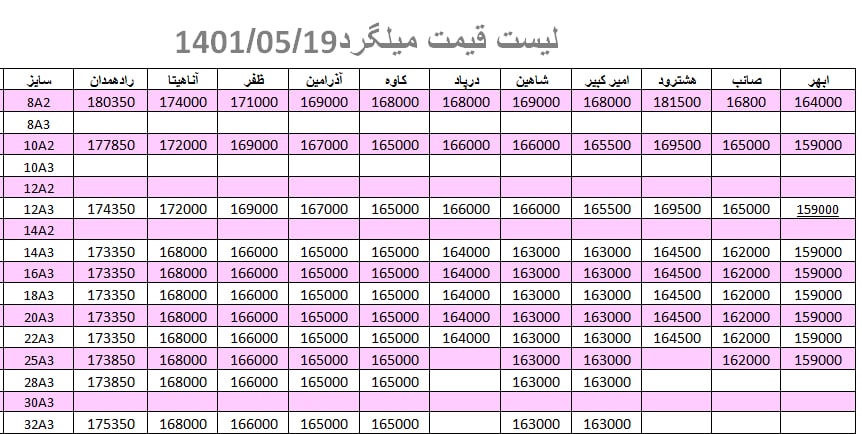 لیست قیمت میلگرد1401/05/19

| سایز | رادهمدان | آناهیتا | ظفر | آذرامین | کاوه | درپاد | شاهین | امیر کبیر | هشترود | صائب | ابهر |
|---|---|---|---|---|---|---|---|---|---|---|---|
| 8A2 | 180350 | 174000 | 171000 | 169000 | 168000 | 168000 | 169000 | 168000 | 181500 | 16800 | 164000 |
| 8A3 | | | | | | | | | | | |
| 10A2 | 177850 | 172000 | 169000 | 167000 | 165000 | 166000 | 166000 | 165500 | 169500 | 165000 | 159000 |
| 10A3 | | | | | | | | | | | |
| 12A2 | | | | | | | | | | | |
| 12A3 | 174350 | 172000 | 169000 | 167000 | 165000 | 166000 | 166000 | 165500 | 169500 | 165000 | 159000 |
| 14A2 | | | | | | | | | | | |
| 14A3 | 173350 | 168000 | 166000 | 165000 | 165000 | 164000 | 163000 | 163000 | 164500 | 162000 | 159000 |
| 16A3 | 173350 | 168000 | 166000 | 165000 | 165000 | 164000 | 163000 | 163000 | 164500 | 162000 | 159000 |
| 18A3 | 173350 | 168000 | 166000 | 165000 | 165000 | 164000 | 163000 | 163000 | 164500 | 162000 | 159000 |
| 20A3 | 173350 | 168000 | 166000 | 165000 | 165000 | 164000 | 163000 | 163000 | 164500 | 162000 | 159000 |
| 22A3 | 173350 | 168000 | 166000 | 165000 | 165000 | 164000 | 163000 | 163000 | 164500 | 162000 | 159000 |
| 25A3 | 173850 | 168000 | 166000 | 165000 | 165000 | | 163000 | 163000 | | 162000 | 159000 |
| 28A3 | 173850 | 168000 | 166000 | 165000 | 165000 | | 163000 | 163000 | | | |
| 30A3 | | | | | | | | | | | |
| 32A3 | 175350 | 168000 | 166000 | 165000 | 165000 | | 163000 | 163000 | | | |